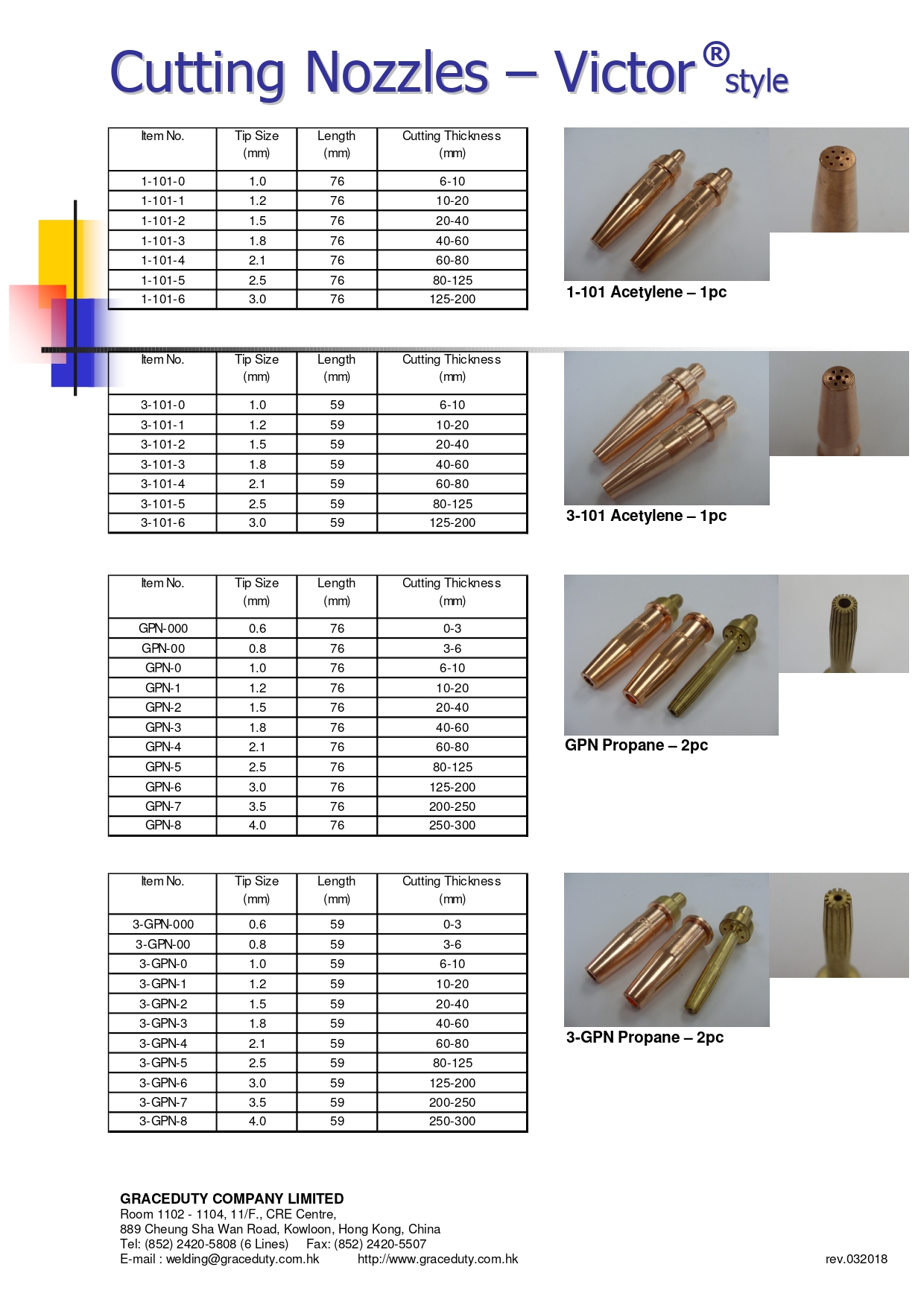 Cutting Nozzles – Victor® style

| Item No. | Tip Size (mm) | Length (mm) | Cutting Thickness (mm) |
|---|---|---|---|
| 1-101-0 | 1.0 | 76 | 6-10 |
| 1-101-1 | 1.2 | 76 | 10-20 |
| 1-101-2 | 1.5 | 76 | 20-40 |
| 1-101-3 | 1.8 | 76 | 40-60 |
| 1-101-4 | 2.1 | 76 | 60-80 |
| 1-101-5 | 2.5 | 76 | 80-125 |
| 1-101-6 | 3.0 | 76 | 125-200 |

1-101 Acetylene – 1pc

| Item No. | Tip Size (mm) | Length (mm) | Cutting Thickness (mm) |
|---|---|---|---|
| 3-101-0 | 1.0 | 59 | 6-10 |
| 3-101-1 | 1.2 | 59 | 10-20 |
| 3-101-2 | 1.5 | 59 | 20-40 |
| 3-101-3 | 1.8 | 59 | 40-60 |
| 3-101-4 | 2.1 | 59 | 60-80 |
| 3-101-5 | 2.5 | 59 | 80-125 |
| 3-101-6 | 3.0 | 59 | 125-200 |

3-101 Acetylene – 1pc

| Item No. | Tip Size (mm) | Length (mm) | Cutting Thickness (mm) |
|---|---|---|---|
| GPN-000 | 0.6 | 76 | 0-3 |
| GPN-00 | 0.8 | 76 | 3-6 |
| GPN-0 | 1.0 | 76 | 6-10 |
| GPN-1 | 1.2 | 76 | 10-20 |
| GPN-2 | 1.5 | 76 | 20-40 |
| GPN-3 | 1.8 | 76 | 40-60 |
| GPN-4 | 2.1 | 76 | 60-80 |
| GPN-5 | 2.5 | 76 | 80-125 |
| GPN-6 | 3.0 | 76 | 125-200 |
| GPN-7 | 3.5 | 76 | 200-250 |
| GPN-8 | 4.0 | 76 | 250-300 |

GPN Propane – 2pc

| Item No. | Tip Size (mm) | Length (mm) | Cutting Thickness (mm) |
|---|---|---|---|
| 3-GPN-000 | 0.6 | 59 | 0-3 |
| 3-GPN-00 | 0.8 | 59 | 3-6 |
| 3-GPN-0 | 1.0 | 59 | 6-10 |
| 3-GPN-1 | 1.2 | 59 | 10-20 |
| 3-GPN-2 | 1.5 | 59 | 20-40 |
| 3-GPN-3 | 1.8 | 59 | 40-60 |
| 3-GPN-4 | 2.1 | 59 | 60-80 |
| 3-GPN-5 | 2.5 | 59 | 80-125 |
| 3-GPN-6 | 3.0 | 59 | 125-200 |
| 3-GPN-7 | 3.5 | 59 | 200-250 |
| 3-GPN-8 | 4.0 | 59 | 250-300 |

3-GPN Propane – 2pc

GRACEDUTY COMPANY LIMITED
Room 1102 - 1104, 11/F., CRE Centre,
889 Cheung Sha Wan Road, Kowloon, Hong Kong, China
Tel: (852) 2420-5808 (6 Lines) Fax: (852) 2420-5507
E-mail : welding@graceduty.com.hk http://www.graceduty.com.hk

rev.032018